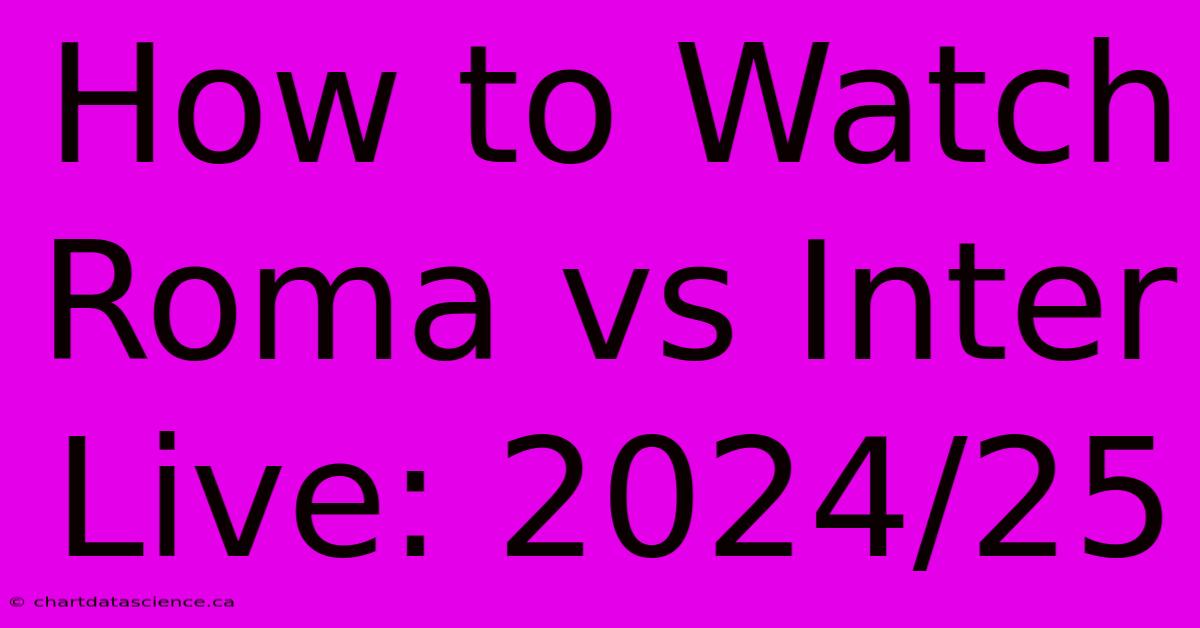 How to Watch Roma vs Inter Live: 2024/25

© chartdatascience.ca